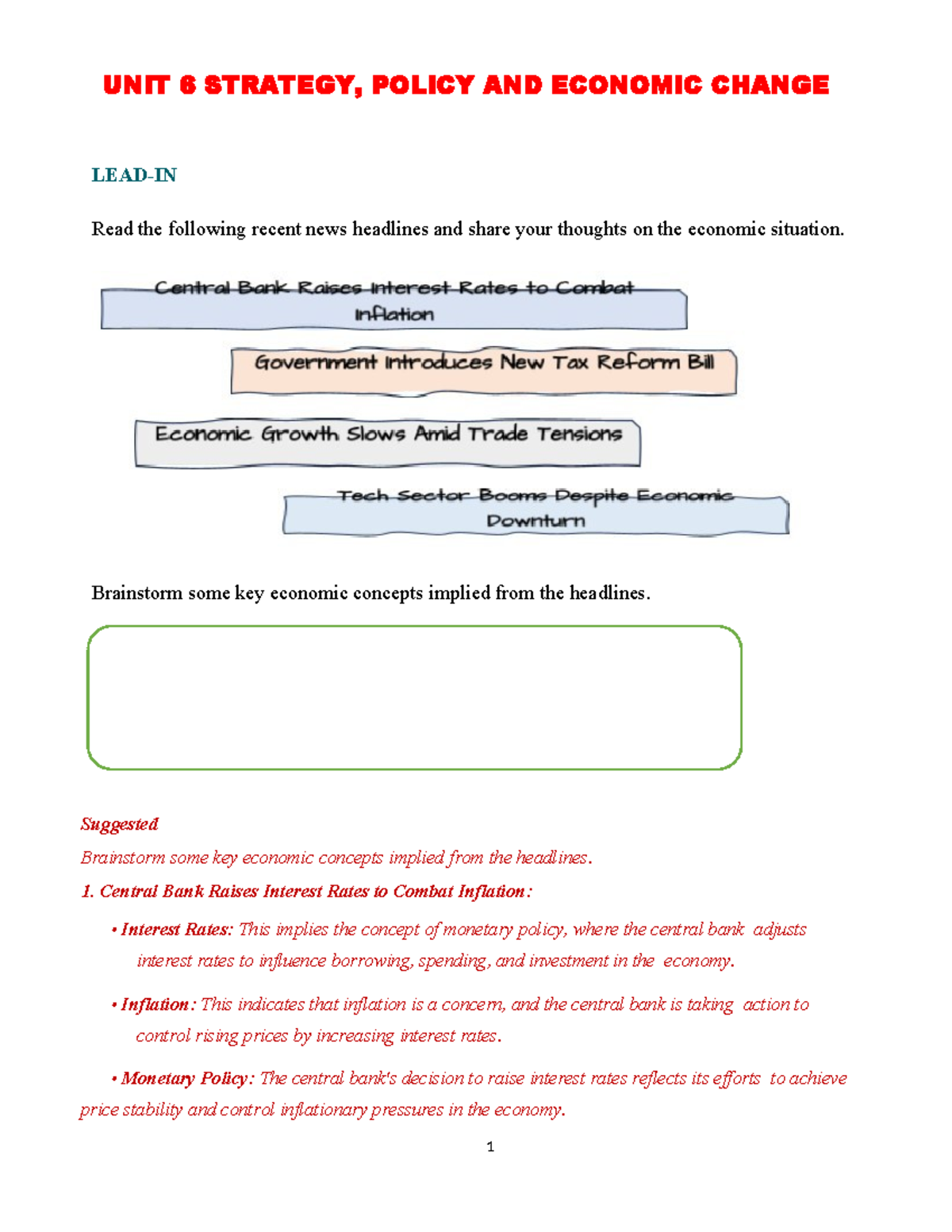 UNIT 6 STRATEGY, POLICY AND ECONOMIC CHANGE

LEAD-IN

Read the following recent news headlines and share your thoughts on the economic situation.

Central Bank Raises Interest Rates to Combat Inflation

Government Introduces New Tax Reform Bill

Economic Growth Slows Amid Trade Tensions

Tech Sector Booms Despite Economic Downturn

Brainstorm some key economic concepts implied from the headlines.

Suggested

Brainstorm some key economic concepts implied from the headlines.

1. Central Bank Raises Interest Rates to Combat Inflation:

• Interest Rates: This implies the concept of monetary policy, where the central bank adjusts interest rates to influence borrowing, spending, and investment in the economy.

• Inflation: This indicates that inflation is a concern, and the central bank is taking action to control rising prices by increasing interest rates.

• Monetary Policy: The central bank's decision to raise interest rates reflects its efforts to achieve price stability and control inflationary pressures in the economy.

1